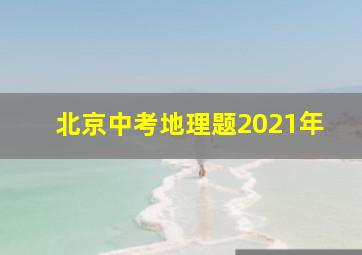 北京中考地理题2021年